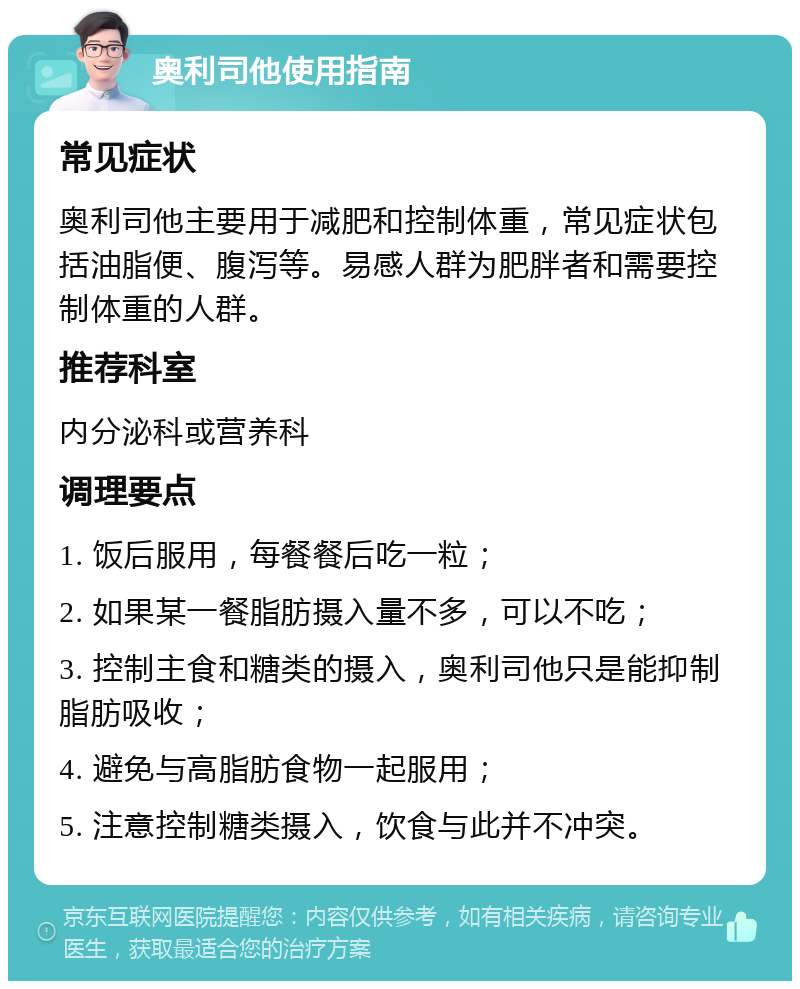 奥利司他使用指南

常见症状

奥利司他主要用于减肥和控制体重，常见症状包括油脂便、腹泻等。易感人群为肥胖者和需要控制体重的人群。

推荐科室

内分泌科或营养科

调理要点

1. 饭后服用，每餐餐后吃一粒；

2. 如果某一餐脂肪摄入量不多，可以不吃；

3. 控制主食和糖类的摄入，奥利司他只是能抑制脂肪吸收；

4. 避免与高脂肪食物一起服用；

5. 注意控制糖类摄入，饮食与此并不冲突。

京东互联网医院提醒您：内容仅供参考，如有相关疾病，请咨询专业医生，获取最适合您的治疗方案